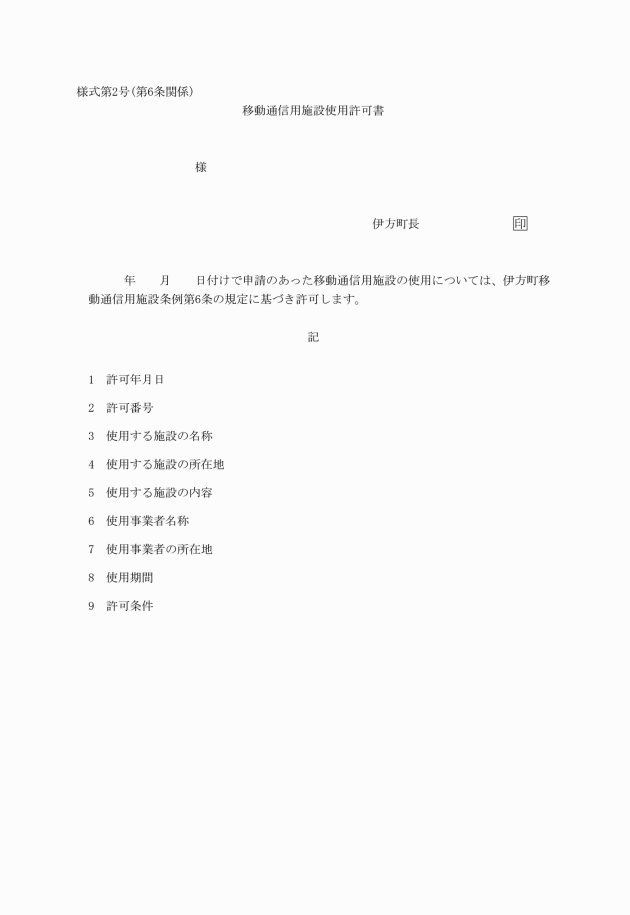 様式第2号(第6条関係)

移動通信用施設使用許可書

様

伊方町長　　　　印

年　　月　　日付けで申請のあった移動通信用施設の使用については、伊方町移動通信用施設条例第6条の規定に基づき許可します。

記

1　許可年月日

2　許可番号

3　使用する施設の名称

4　使用する施設の所在地

5　使用する施設の内容

6　使用事業者名称

7　使用事業者の所在地

8　使用期間

9　許可条件